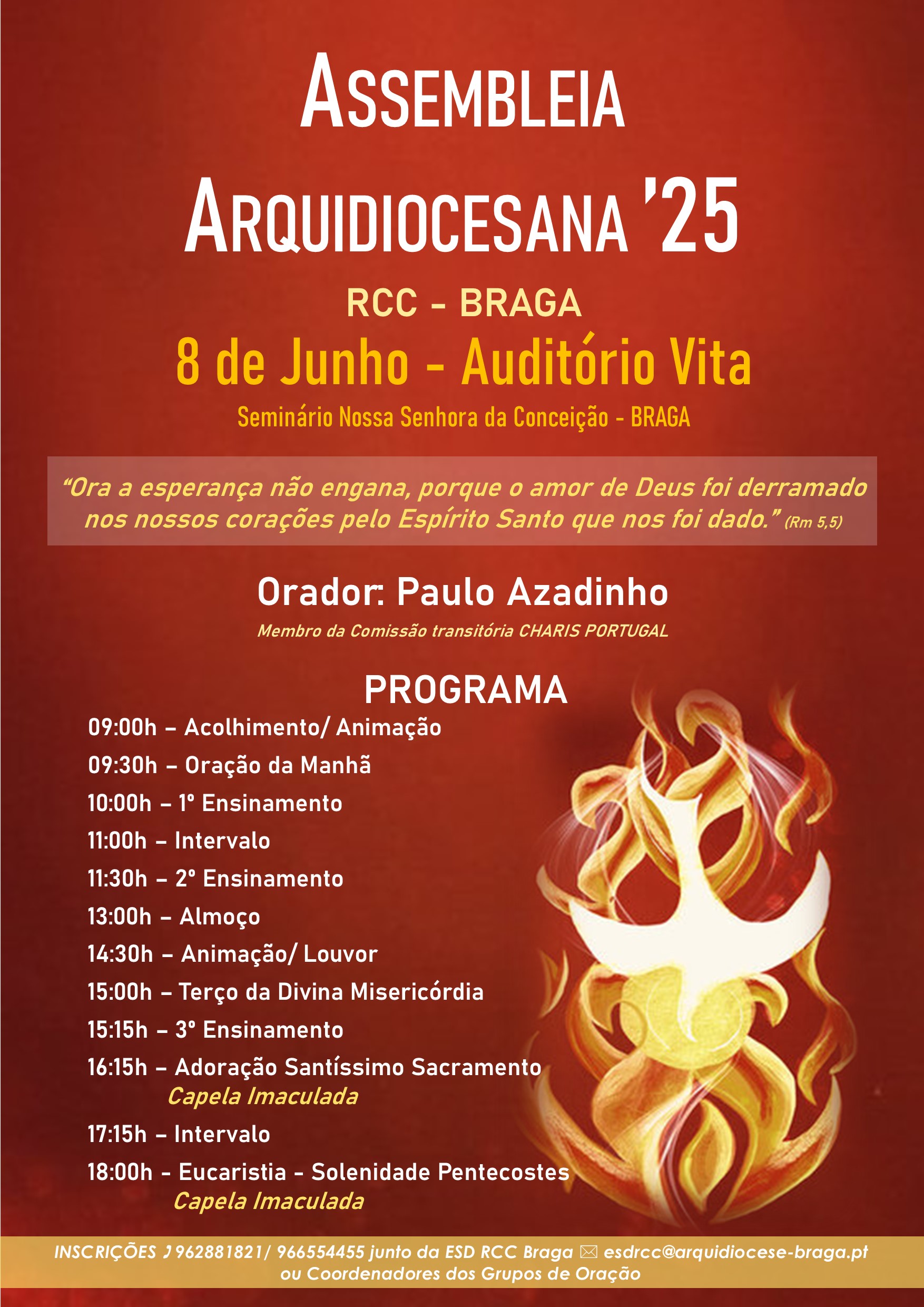 ASSEMBLEIA ARQUIDIOCESANA '25

RCC - BRAGA

8 de Junho - Auditório Vita

Seminário Nossa Senhora da Conceição - BRAGA

"Ora a esperança não engana, porque o amor de Deus foi derramado nos nossos corações pelo Espírito Santo que nos foi dado." (Rm 5,5)

Orador: Paulo Azadinho

Membro da Comissão transitória CHARIS PORTUGAL

PROGRAMA

09:00h – Acolhimento/ Animação
09:30h – Oração da Manhã
10:00h – 1º Ensinamento
11:00h – Intervalo
11:30h – 2º Ensinamento
13:00h – Almoço
14:30h – Animação/ Louvor
15:00h – Terço da Divina Misericórdia
15:15h – 3º Ensinamento
16:15h – Adoração Santíssimo Sacramento
Capela Imaculada
17:15h – Intervalo
18:00h - Eucaristia - Solenidade Pentecostes
Capela Imaculada

INSCRIÇÕES 962881821/ 966554455 junto da ESD RCC Braga esdrcc@arquidiocese-braga.pt ou Coordenadores dos Grupos de Oração